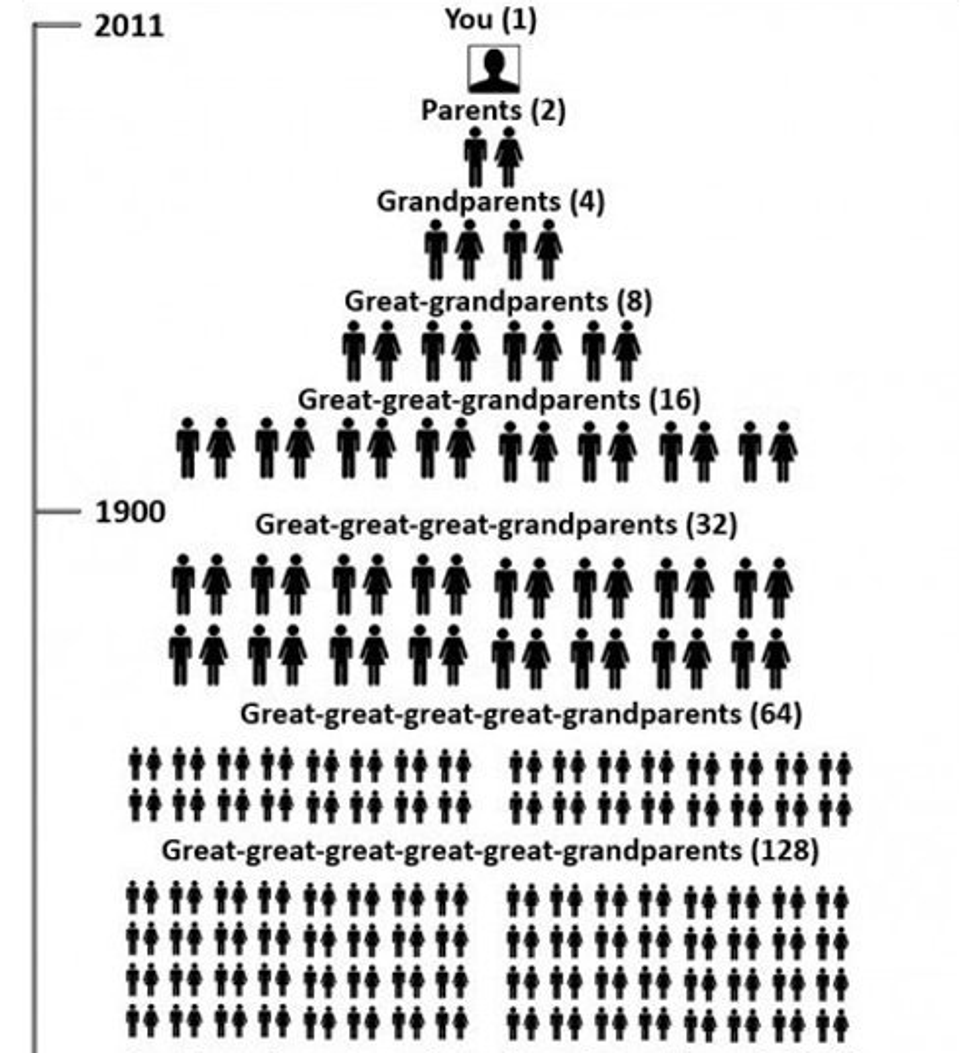 2011

You (1)

Parents (2)

Grandparents (4)

Great-grandparents (8)

Great-great-grandparents (16)

1900

Great-great-great-grandparents (32)

Great-great-great-great-grandparents (64)

Great-great-great-great-great-grandparents (128)